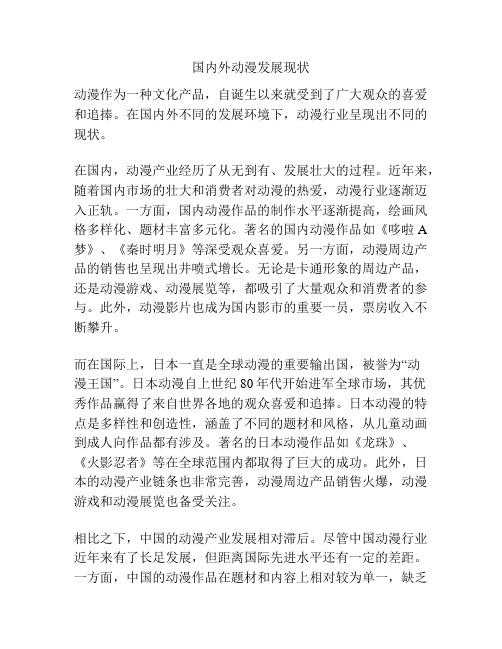 国内外动漫发展现状

动漫作为一种文化产品，自诞生以来就受到了广大观众的喜爱和追捧。在国内外不同的发展环境下，动漫行业呈现出不同的现状。

在国内，动漫产业经历了从无到有、发展壮大的过程。近年来，随着国内市场的壮大和消费者对动漫的热爱，动漫行业逐渐迈入正轨。一方面，国内动漫作品的制作水平逐渐提高，绘画风格多样化、题材丰富多元化。著名的国内动漫作品如《哆啦A梦》、《秦时明月》等深受观众喜爱。另一方面，动漫周边产品的销售也呈现出井喷式增长。无论是卡通形象的周边产品，还是动漫游戏、动漫展览等，都吸引了大量观众和消费者的参与。此外，动漫影片也成为国内影市的重要一员，票房收入不断攀升。

而在国际上，日本一直是全球动漫的重要输出国，被誉为“动漫王国”。日本动漫自上世纪80年代开始进军全球市场，其优秀作品赢得了来自世界各地的观众喜爱和追捧。日本动漫的特点是多样性和创造性，涵盖了不同的题材和风格，从儿童动画到成人向作品都有涉及。著名的日本动漫作品如《龙珠》、《火影忍者》等在全球范围内都取得了巨大的成功。此外，日本的动漫产业链条也非常完善，动漫周边产品销售火爆，动漫游戏和动漫展览也备受关注。

相比之下，中国的动漫产业发展相对滞后。尽管中国动漫行业近年来有了长足发展，但距离国际先进水平还有一定的差距。一方面，中国的动漫作品在题材和内容上相对较为单一，缺乏